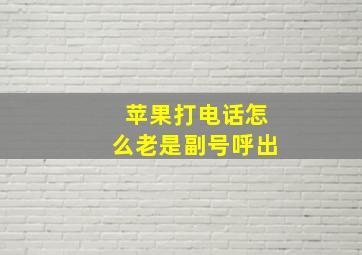 苹果打电话怎么老是副号呼出